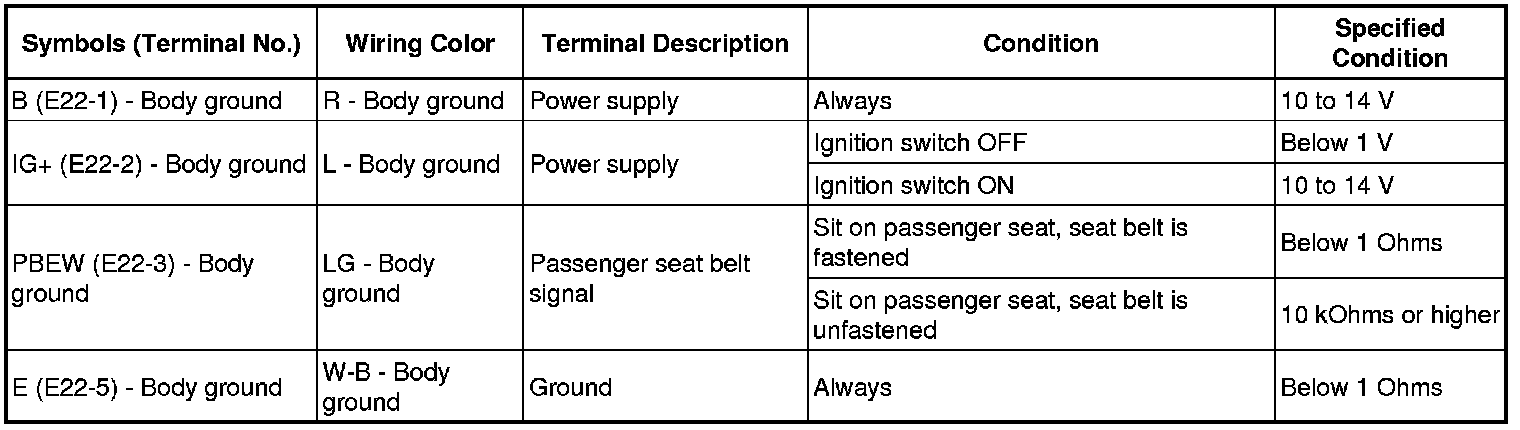 | Symbols (Terminal No.) | Wiring Color | Terminal Description | Condition | Specified Condition |
|---|---|---|---|---|
| B (E22-1) - Body ground | R - Body ground | Power supply | Always | 10 to 14 V |
| IG+ (E22-2) - Body ground | L - Body ground | Power supply | Ignition switch OFF | Below 1 V |
| | | | Ignition switch ON | 10 to 14 V |
| PBEW (E22-3) - Body ground | LG - Body ground | Passenger seat belt signal | Sit on passenger seat, seat belt is fastened | Below 1 Ohms |
| | | | Sit on passenger seat, seat belt is unfastened | 10 kOhms or higher |
| E (E22-5) - Body ground | W-B - Body ground | Ground | Always | Below 1 Ohms |